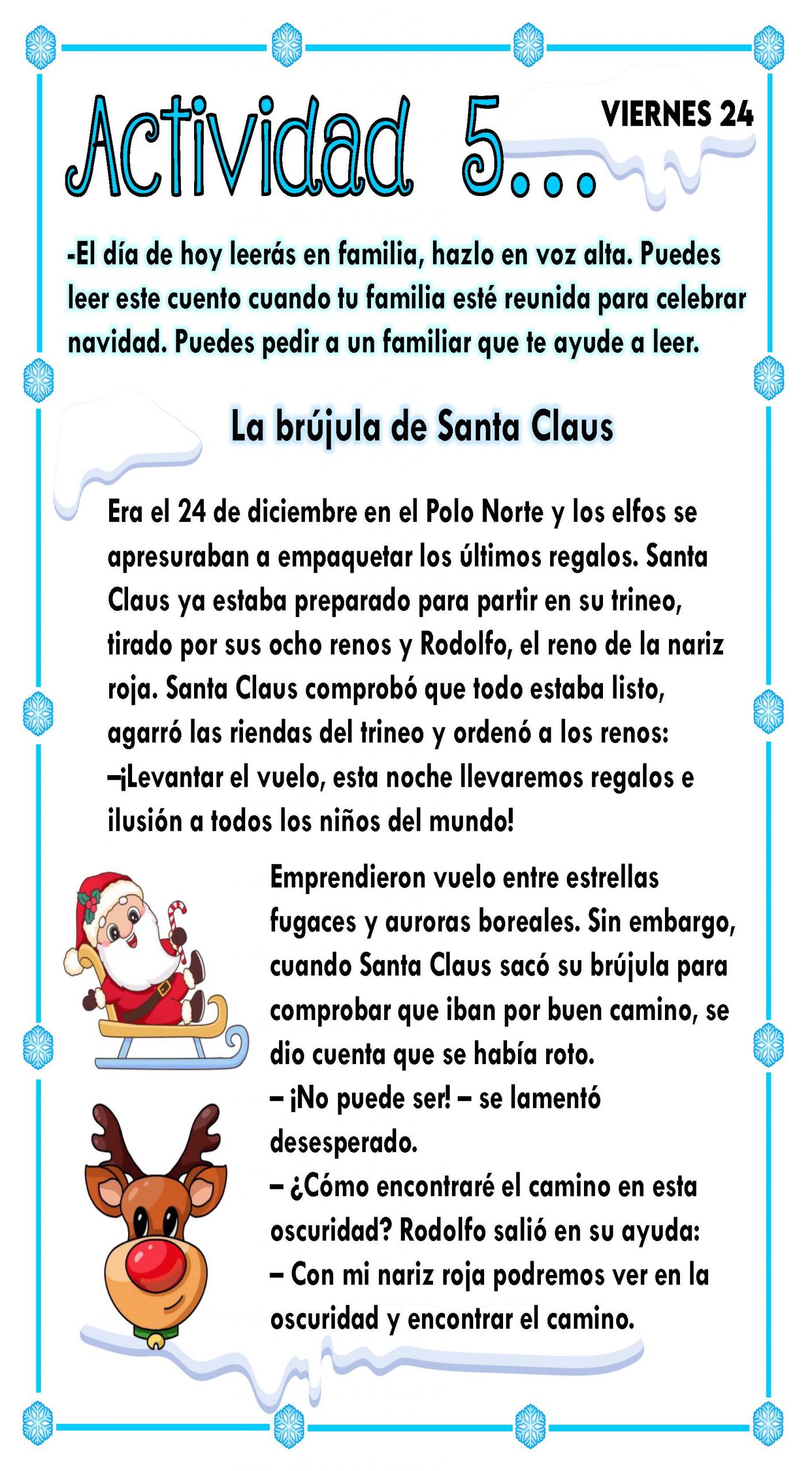 Actividad 5...

VIERNES 24

-El día de hoy leerás en familia, hazlo en voz alta. Puedes leer este cuento cuando tu familia esté reunida para celebrar navidad. Puedes pedir a un familiar que te ayude a leer.

La brújula de Santa Claus

Era el 24 de diciembre en el Polo Norte y los elfos se apresuraban a empaquetar los últimos regalos. Santa Claus ya estaba preparado para partir en su trineo, tirado por sus ocho renos y Rodolfo, el reno de la nariz roja. Santa Claus comprobó que todo estaba listo, agarró las riendas del trineo y ordenó a los renos:
–¡Levantar el vuelo, esta noche llevaremos regalos e ilusión a todos los niños del mundo!

Emprendieron vuelo entre estrellas fugaces y auroras boreales. Sin embargo, cuando Santa Claus sacó su brújula para comprobar que iban por buen camino, se dio cuenta que se había roto.
– ¡No puede ser! – se lamentó desesperado.
– ¿Cómo encontraré el camino en esta oscuridad? Rodolfo salió en su ayuda:
– Con mi nariz roja podremos ver en la oscuridad y encontrar el camino.